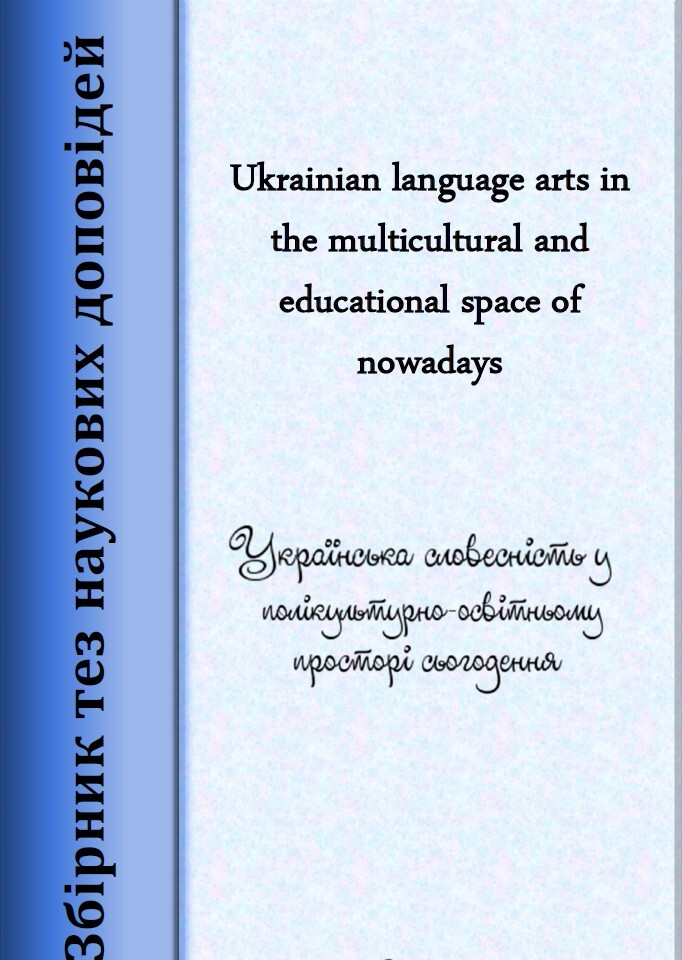 Збірник тез наукових доповідей

Ukrainian language arts in the multicultural and educational space of nowadays

Українська словесність у полікультурно-освітньому просторі сьогодення